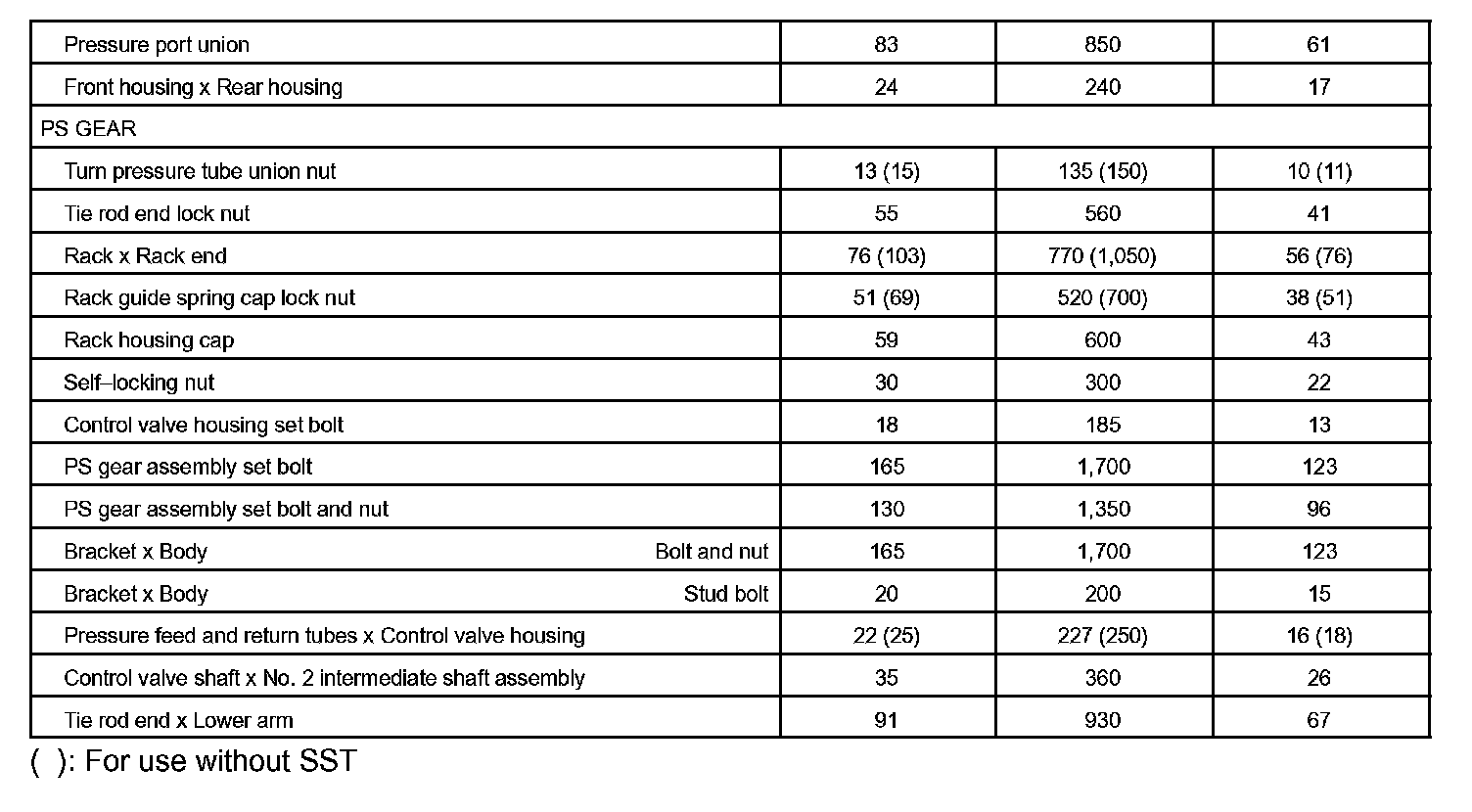 | | | | |
|---|---|---|---|
| Pressure port union | 83 | 850 | 61 |
| Front housing x Rear housing | 24 | 240 | 17 |
| PS GEAR | | | |
| Turn pressure tube union nut | 13 (15) | 135 (150) | 10 (11) |
| Tie rod end lock nut | 55 | 560 | 41 |
| Rack x Rack end | 76 (103) | 770 (1,050) | 56 (76) |
| Rack guide spring cap lock nut | 51 (69) | 520 (700) | 38 (51) |
| Rack housing cap | 59 | 600 | 43 |
| Self–locking nut | 30 | 300 | 22 |
| Control valve housing set bolt | 18 | 185 | 13 |
| PS gear assembly set bolt | 165 | 1,700 | 123 |
| PS gear assembly set bolt and nut | 130 | 1,350 | 96 |
| Bracket x Body Bolt and nut | 165 | 1,700 | 123 |
| Bracket x Body Stud bolt | 20 | 200 | 15 |
| Pressure feed and return tubes x Control valve housing | 22 (25) | 227 (250) | 16 (18) |
| Control valve shaft x No. 2 intermediate shaft assembly | 35 | 360 | 26 |
| Tie rod end x Lower arm | 91 | 930 | 67 |

( ): For use without SST